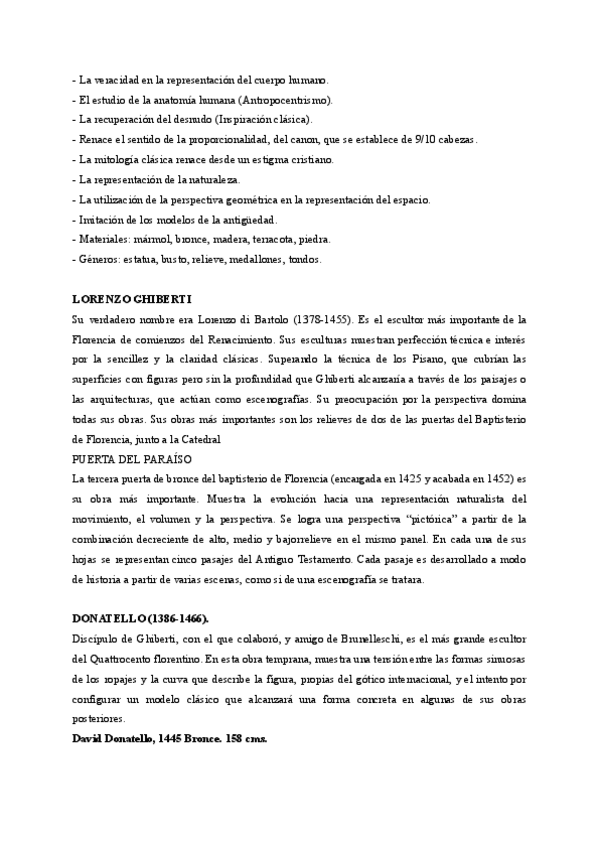 - La veracidad en la representación del cuerpo humano.
- El estudio de la anatomía humana (Antropocentrismo).
- La recuperación del desnudo (Inspiración clásica).
- Renace el sentido de la proporcionalidad, del canon, que se establece de 9/10 cabezas.
- La mitología clásica renace desde un estigma cristiano.
- La representación de la naturaleza.
- La utilización de la perspectiva geométrica en la representación del espacio.
- Imitación de los modelos de la antigüedad.
- Materiales: mármol, bronce, madera, terracota, piedra.
- Géneros: estatua, busto, relieve, medallones, tondos.

LORENZO GHIBERTI
Su verdadero nombre era Lorenzo di Bartolo (1378-1455). Es el escultor más importante de la Florencia de comienzos del Renacimiento. Sus esculturas muestran perfección técnica e interés por la sencillez y la claridad clásicas. Superando la técnica de los Pisano, que cubrían las superficies con figuras pero sin la profundidad que Ghiberti alcanzaría a través de los paisajes o las arquitecturas, que actúan como escenografías. Su preocupación por la perspectiva domina todas sus obras. Sus obras más importantes son los relieves de dos de las puertas del Baptisterio de Florencia, junto a la Catedral
PUERTA DEL PARAÍSO
La tercera puerta de bronce del baptisterio de Florencia (encargada en 1425 y acabada en 1452) es su obra más importante. Muestra la evolución hacia una representación naturalista del movimiento, el volumen y la perspectiva. Se logra una perspectiva "pictórica" a partir de la combinación decreciente de alto, medio y bajorrelieve en el mismo panel. En cada una de sus hojas se representan cinco pasajes del Antiguo Testamento. Cada pasaje es desarrollado a modo de historia a partir de varias escenas, como si de una escenografía se tratara.

DONATELLO (1386-1466).
Discípulo de Ghiberti, con el que colaboró, y amigo de Brunelleschi, es el más grande escultor del Quattrocento florentino. En esta obra temprana, muestra una tensión entre las formas sinuosas de los ropajes y la curva que describe la figura, propias del gótico internacional, y el intento por configurar un modelo clásico que alcanzará una forma concreta en algunas de sus obras posteriores.
David Donatello, 1445 Bronce. 158 cms.